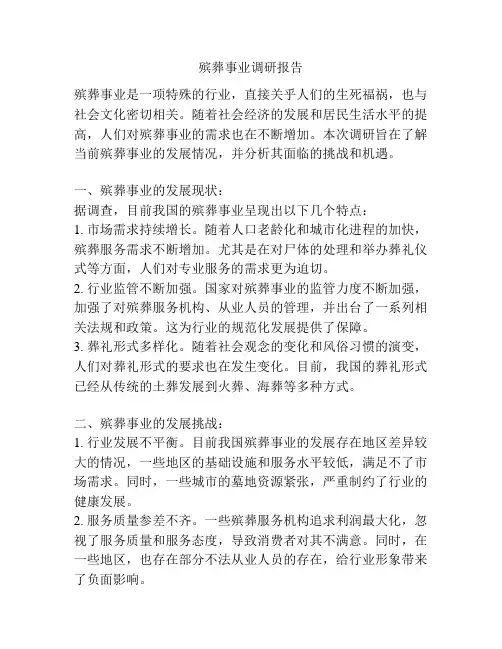 殡葬事业调研报告

殡葬事业是一项特殊的行业，直接关乎人们的生死福祸，也与社会文化密切相关。随着社会经济的发展和居民生活水平的提高，人们对殡葬事业的需求也在不断增加。本次调研旨在了解当前殡葬事业的发展情况，并分析其面临的挑战和机遇。

一、殡葬事业的发展现状：
据调查，目前我国的殡葬事业呈现出以下几个特点：
1. 市场需求持续增长。随着人口老龄化和城市化进程的加快，殡葬服务需求不断增加。尤其是在对尸体的处理和举办葬礼仪式等方面，人们对专业服务的需求更为迫切。
2. 行业监管不断加强。国家对殡葬事业的监管力度不断加强，加强了对殡葬服务机构、从业人员的管理，并出台了一系列相关法规和政策。这为行业的规范化发展提供了保障。
3. 葬礼形式多样化。随着社会观念的变化和风俗习惯的演变，人们对葬礼形式的要求也在发生变化。目前，我国的葬礼形式已经从传统的土葬发展到火葬、海葬等多种方式。

二、殡葬事业的发展挑战：
1. 行业发展不平衡。目前我国殡葬事业的发展存在地区差异较大的情况，一些地区的基础设施和服务水平较低，满足不了市场需求。同时，一些城市的墓地资源紧张，严重制约了行业的健康发展。
2. 服务质量参差不齐。一些殡葬服务机构追求利润最大化，忽视了服务质量和服务态度，导致消费者对其不满意。同时，在一些地区，也存在部分不法从业人员的存在，给行业形象带来了负面影响。